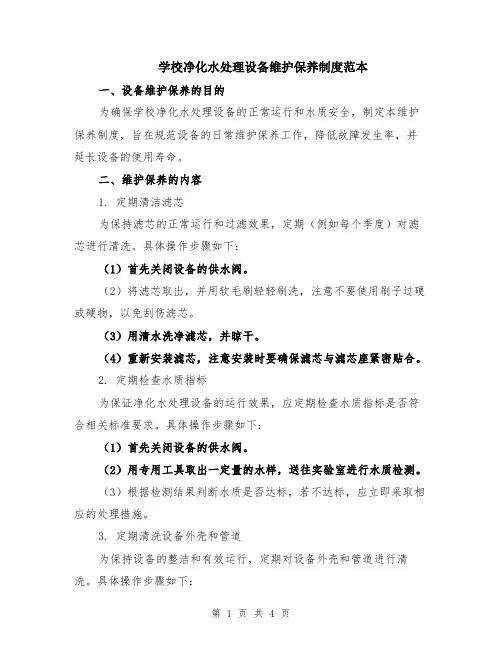 学校净化水处理设备维护保养制度范本

一、设备维护保养的目的

为确保学校净化水处理设备的正常运行和水质安全，制定本维护保养制度，旨在规范设备的日常维护保养工作，降低故障发生率，并延长设备的使用寿命。

二、维护保养的内容

1. 定期清洁滤芯

为保持滤芯的正常运行和过滤效果，定期（例如每个季度）对滤芯进行清洗。具体操作步骤如下：

（1）首先关闭设备的供水阀。

（2）将滤芯取出，并用软毛刷轻轻刷洗，注意不要使用刷子过硬或硬物，以免刮伤滤芯。

（3）用清水洗净滤芯，并晾干。

（4）重新安装滤芯，注意安装时要确保滤芯与滤芯座紧密贴合。

2. 定期检查水质指标

为保证净化水处理设备的运行效果，应定期检查水质指标是否符合相关标准要求。具体操作步骤如下：

（1）首先关闭设备的供水阀。

（2）用专用工具取出一定量的水样，送往实验室进行水质检测。

（3）根据检测结果判断水质是否达标，若不达标，应立即采取相应的处理措施。

3. 定期清洗设备外壳和管道

为保持设备的整洁和有效运行，定期对设备外壳和管道进行清洗。具体操作步骤如下：

第 1 页 共 4 页